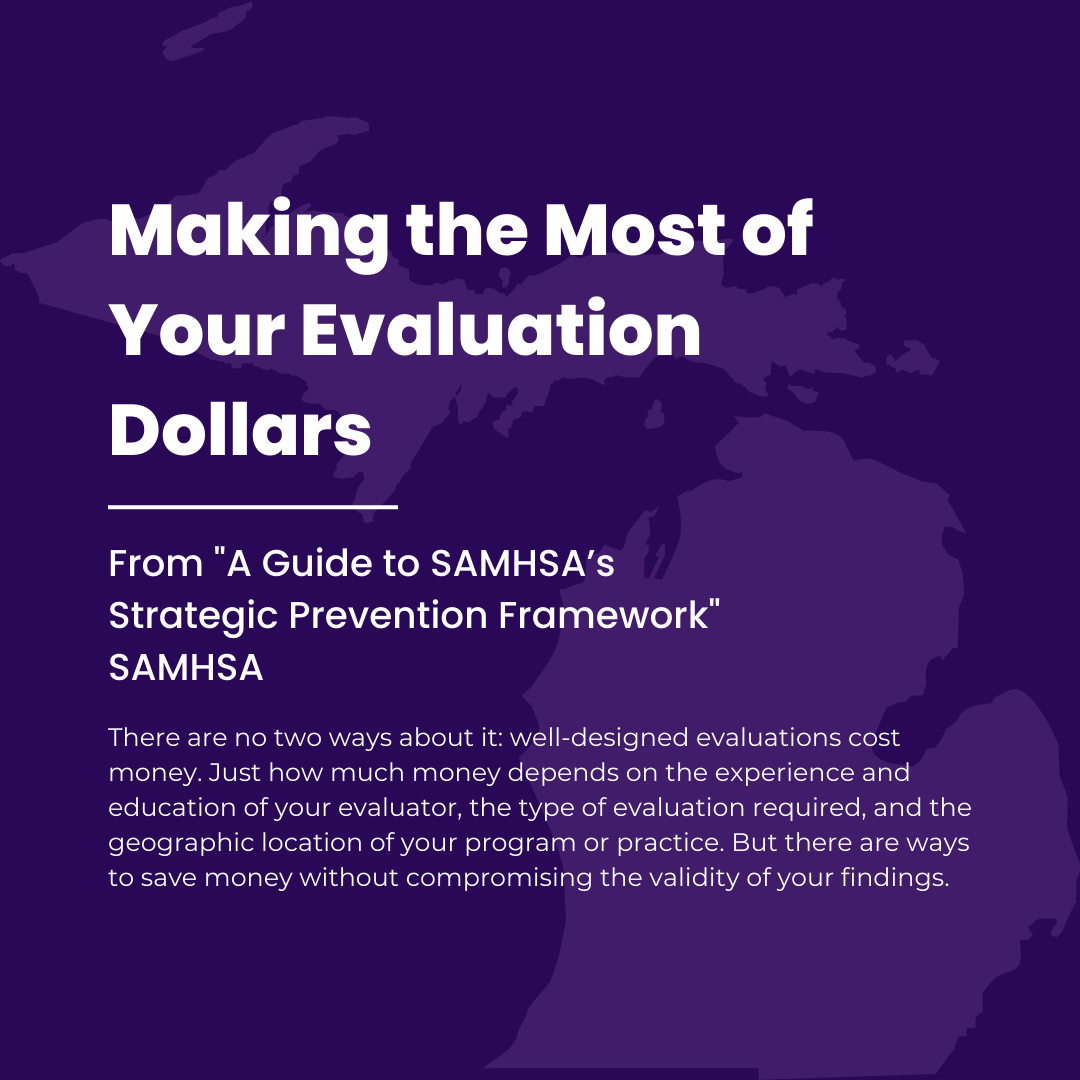 Making the Most of Your Evaluation Dollars

From "A Guide to SAMHSA's Strategic Prevention Framework"
SAMHSA

There are no two ways about it: well-designed evaluations cost money. Just how much money depends on the experience and education of your evaluator, the type of evaluation required, and the geographic location of your program or practice. But there are ways to save money without compromising the validity of your findings.